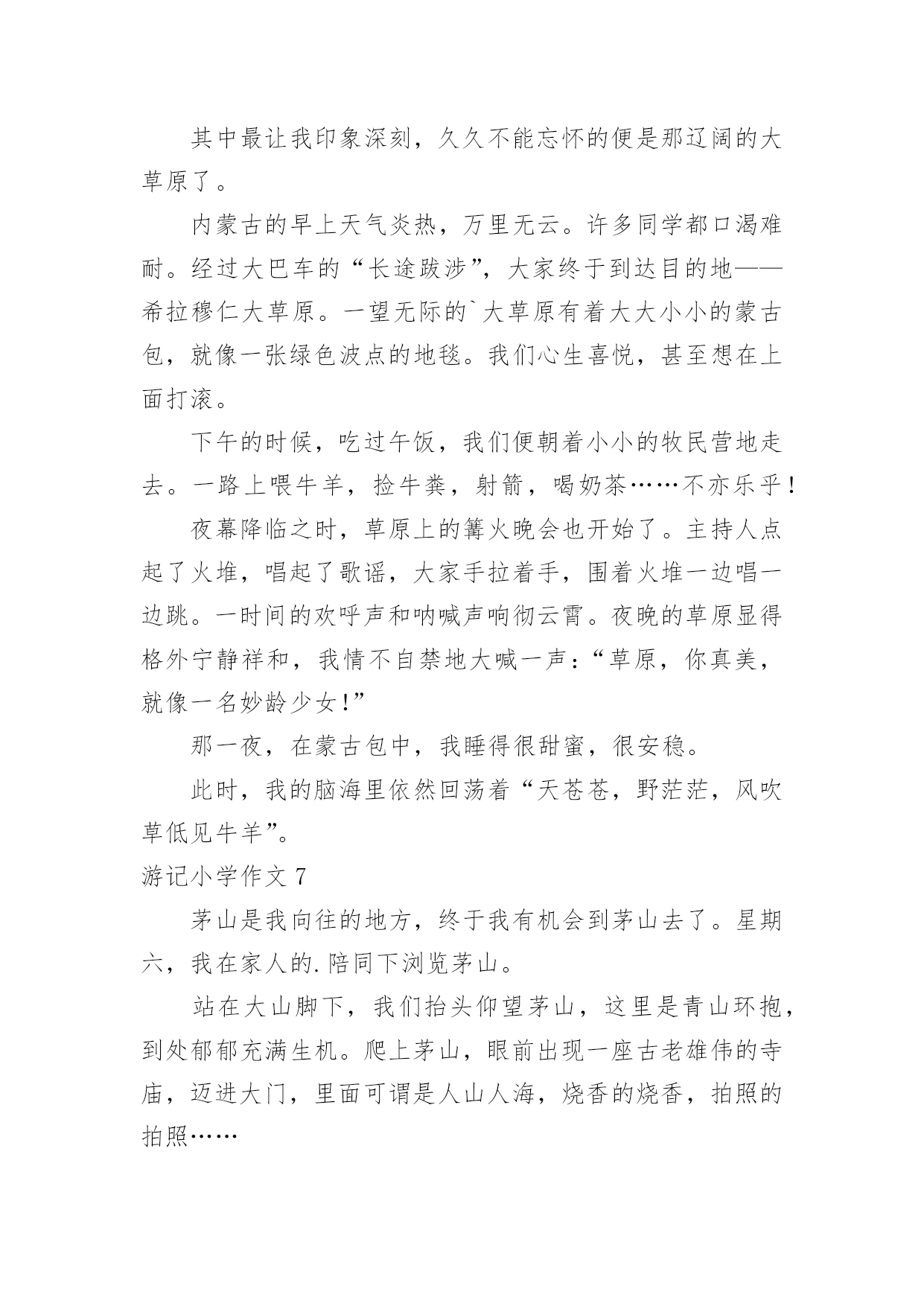 其中最让我印象深刻，久久不能忘怀的便是那辽阔的大草原了。

内蒙古的早上天气炎热，万里无云。许多同学都口渴难耐。经过大巴车的“长途跋涉”，大家终于到达目的地——希拉穆仁大草原。一望无际的`大草原有着大大小小的蒙古包，就像一张绿色波点的地毯。我们心生喜悦，甚至想在上面打滚。

下午的时候，吃过午饭，我们便朝着小小的牧民营地走去。一路上喂牛羊，捡牛粪，射箭，喝奶茶……不亦乐乎！

夜幕降临之时，草原上的篝火晚会也开始了。主持人点起了火堆，唱起了歌谣，大家手拉着手，围着火堆一边唱一边跳。一时间的欢呼声和呐喊声响彻云霄。夜晚的草原显得格外宁静祥和，我情不自禁地大喊一声：“草原，你真美，就像一名妙龄少女！”

那一夜，在蒙古包中，我睡得很甜蜜，很安稳。

此时，我的脑海里依然回荡着“天苍苍，野茫茫，风吹草低见牛羊”。

游记小学作文 7

茅山是我向往的地方，终于我有机会到茅山去了。星期六，我在家人的.陪同下浏览茅山。

站在大山脚下，我们抬头仰望茅山，这里是青山环抱，到处郁郁充满生机。爬上茅山，眼前出现一座古老雄伟的寺庙，迈进大门，里面可谓是人山人海，烧香的烧香，拍照的拍照……